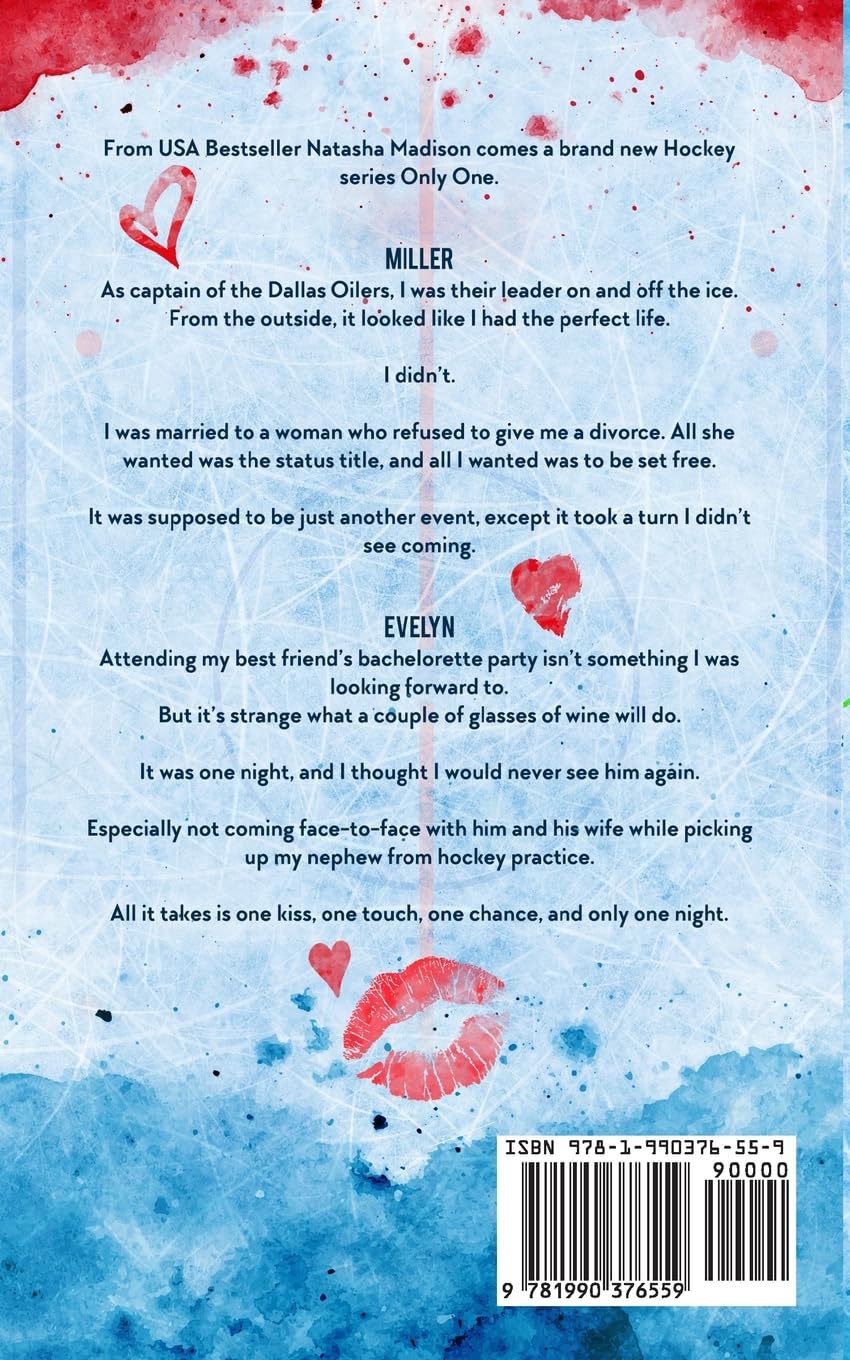 From USA Bestseller Natasha Madison comes a brand new Hockey series Only One.

MILLER
As captain of the Dallas Oilers, I was their leader on and off the ice. From the outside, it looked like I had the perfect life.

I didn't.

I was married to a woman who refused to give me a divorce. All she wanted was the status title, and all I wanted was to be set free.

It was supposed to be just another event, except it took a turn I didn't see coming.

EVELYN
Attending my best friend's bachelorette party isn't something I was looking forward to.
But it's strange what a couple of glasses of wine will do.

It was one night, and I thought I would never see him again.

Especially not coming face-to-face with him and his wife while picking up my nephew from hockey practice.

All it takes is one kiss, one touch, one chance, and only one night.

ISBN 978-1-990376-55-9
90000
9 781990 376559